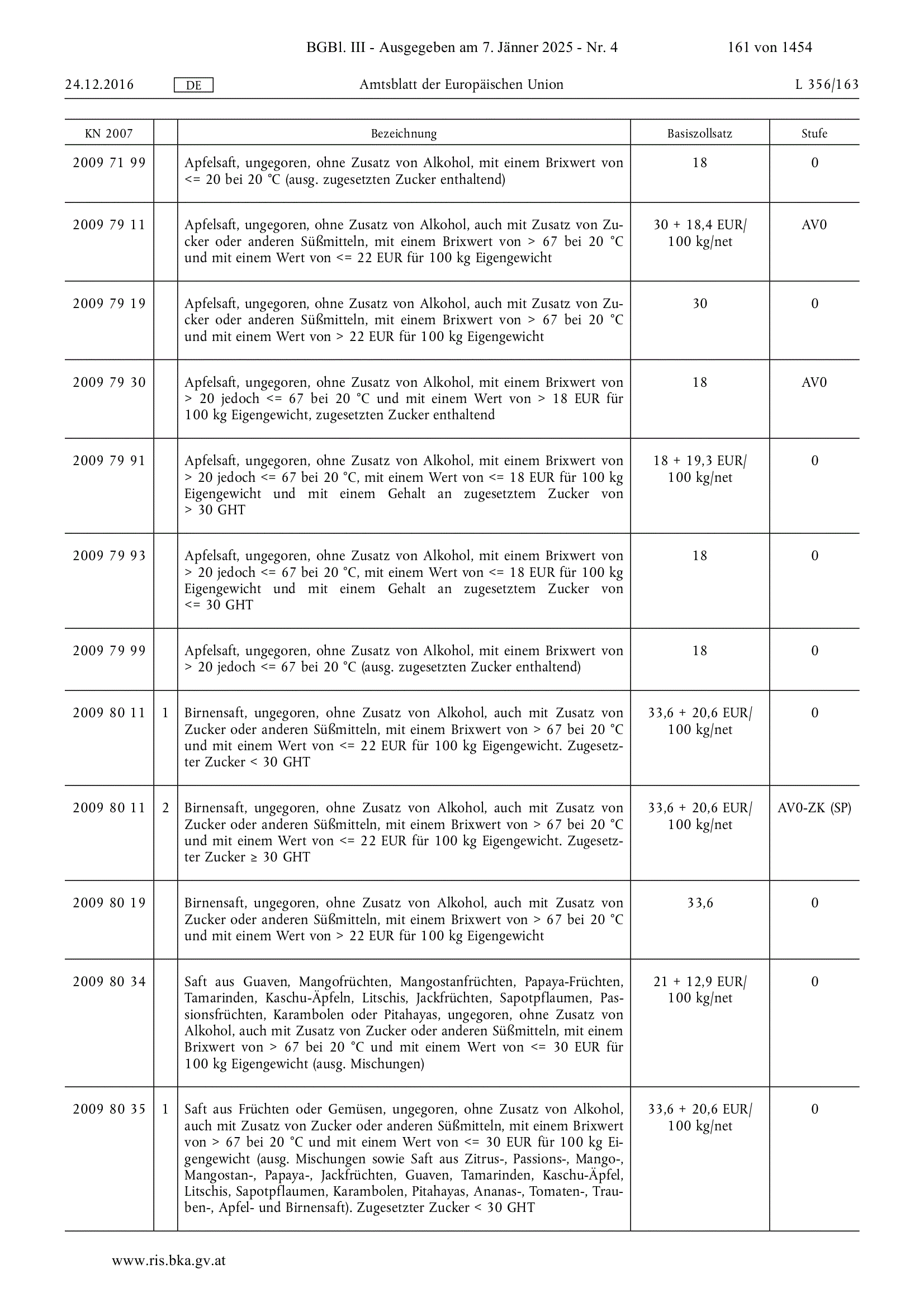 BGBl. III - Ausgegeben am 7. Jänner 2025 - Nr. 4 161 von 1454

24.12.2016 DE Amtsblatt der Europäischen Union L 356/163

| KN 2007 | | Bezeichnung | Basiszollsatz | Stufe |
|---|---|---|---|---|
| 2009 71 99 | | Apfelsaft, ungegoren, ohne Zusatz von Alkohol, mit einem Brixwert von <= 20 bei 20 °C (ausg. zugesetzten Zucker enthaltend) | 18 | 0 |
| 2009 79 11 | | Apfelsaft, ungegoren, ohne Zusatz von Alkohol, auch mit Zusatz von Zucker oder anderen Süßmitteln, mit einem Brixwert von > 67 bei 20 °C und mit einem Wert von <= 22 EUR für 100 kg Eigengewicht | 30 + 18,4 EUR/ 100 kg/net | AV0 |
| 2009 79 19 | | Apfelsaft, ungegoren, ohne Zusatz von Alkohol, auch mit Zusatz von Zucker oder anderen Süßmitteln, mit einem Brixwert von > 67 bei 20 °C und mit einem Wert von > 22 EUR für 100 kg Eigengewicht | 30 | 0 |
| 2009 79 30 | | Apfelsaft, ungegoren, ohne Zusatz von Alkohol, mit einem Brixwert von > 20 jedoch <= 67 bei 20 °C und mit einem Wert von > 18 EUR für 100 kg Eigengewicht, zugesetzten Zucker enthaltend | 18 | AV0 |
| 2009 79 91 | | Apfelsaft, ungegoren, ohne Zusatz von Alkohol, mit einem Brixwert von > 20 jedoch <= 67 bei 20 °C, mit einem Wert von <= 18 EUR für 100 kg Eigengewicht und mit einem Gehalt an zugesetztem Zucker von > 30 GHT | 18 + 19,3 EUR/ 100 kg/net | 0 |
| 2009 79 93 | | Apfelsaft, ungegoren, ohne Zusatz von Alkohol, mit einem Brixwert von > 20 jedoch <= 67 bei 20 °C, mit einem Wert von <= 18 EUR für 100 kg Eigengewicht und mit einem Gehalt an zugesetztem Zucker von <= 30 GHT | 18 | 0 |
| 2009 79 99 | | Apfelsaft, ungegoren, ohne Zusatz von Alkohol, mit einem Brixwert von > 20 jedoch <= 67 bei 20 °C (ausg. zugesetzten Zucker enthaltend) | 18 | 0 |
| 2009 80 11 | 1 | Birnensaft, ungegoren, ohne Zusatz von Alkohol, auch mit Zusatz von Zucker oder anderen Süßmitteln, mit einem Brixwert von > 67 bei 20 °C und mit einem Wert von <= 22 EUR für 100 kg Eigengewicht. Zugesetzter Zucker < 30 GHT | 33,6 + 20,6 EUR/ 100 kg/net | 0 |
| 2009 80 11 | 2 | Birnensaft, ungegoren, ohne Zusatz von Alkohol, auch mit Zusatz von Zucker oder anderen Süßmitteln, mit einem Brixwert von > 67 bei 20 °C und mit einem Wert von <= 22 EUR für 100 kg Eigengewicht. Zugesetzter Zucker ≥ 30 GHT | 33,6 + 20,6 EUR/ 100 kg/net | AV0-ZK (SP) |
| 2009 80 19 | | Birnensaft, ungegoren, ohne Zusatz von Alkohol, auch mit Zusatz von Zucker oder anderen Süßmitteln, mit einem Brixwert von > 67 bei 20 °C und mit einem Wert von > 22 EUR für 100 kg Eigengewicht | 33,6 | 0 |
| 2009 80 34 | | Saft aus Guaven, Mangofrüchten, Mangostanfrüchten, Papaya-Früchten, Tamarinden, Kaschu-Äpfeln, Litschis, Jackfrüchten, Sapotpflaumen, Passionsfrüchten, Karambolen oder Pitahayas, ungegoren, ohne Zusatz von Alkohol, auch mit Zusatz von Zucker oder anderen Süßmitteln, mit einem Brixwert von > 67 bei 20 °C und mit einem Wert von <= 30 EUR für 100 kg Eigengewicht (ausg. Mischungen) | 21 + 12,9 EUR/ 100 kg/net | 0 |
| 2009 80 35 | 1 | Saft aus Früchten oder Gemüsen, ungegoren, ohne Zusatz von Alkohol, auch mit Zusatz von Zucker oder anderen Süßmitteln, mit einem Brixwert von > 67 bei 20 °C und mit einem Wert von <= 30 EUR für 100 kg Eigengewicht (ausg. Mischungen sowie Saft aus Zitrus-, Passions-, Mango-, Mangostan-, Papaya-, Jackfrüchten, Guaven, Tamarinden, Kaschu-Äpfel, Litschis, Sapotpflaumen, Karambolen, Pitahayas, Ananas-, Tomaten-, Trauben-, Apfel- und Birnensaft). Zugesetzter Zucker < 30 GHT | 33,6 + 20,6 EUR/ 100 kg/net | 0 |

www.ris.bka.gv.at